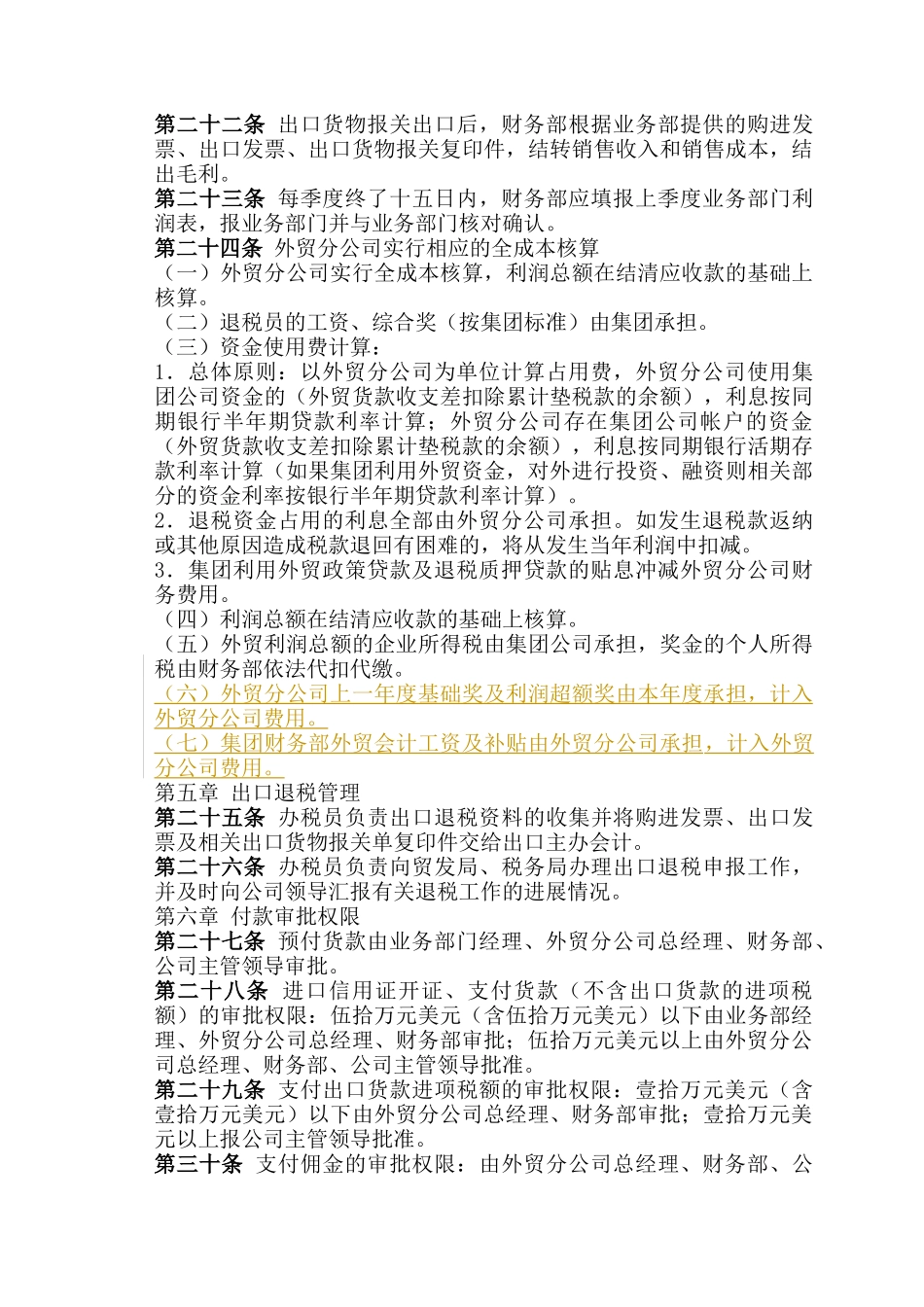 第二十二条 出口货物报关出口后，财务部根据业务部提供的购进发票、出口发票、出口货物报关复印件，结转销售收入和销售成本，结出毛利。
第二十三条 每季度终了十五日内，财务部应填报上季度业务部门利润表，报业务部门并与业务部门核对确认。
第二十四条 外贸分公司实行相应的全成本核算
（一）外贸分公司实行全成本核算，利润总额在结清应收款的基础上核算。
（二）退税员的工资、综合奖（按集团标准）由集团承担。
（三）资金使用费计算：
1．总体原则：以外贸分公司为单位计算占用费，外贸分公司使用集团公司资金的（外贸货款收支差扣除累计垫税款的余额），利息按同期银行半年期贷款利率计算；外贸分公司存在集团公司帐户的资金（外贸货款收支差扣除累计垫税款的余额），利息按同期银行活期存款利率计算（如果集团利用外贸资金，对外进行投资、融资则相关部分的资金利率按银行半年期贷款利率计算）。
2．退税资金占用的利息全部由外贸分公司承担。如发生退税款返纳或其他原因造成税款退回有困难的，将从发生当年利润中扣减。
3．集团利用外贸政策贷款及退税质押贷款的贴息冲减外贸分公司财务费用。
（四）利润总额在结清应收款的基础上核算。
（五）外贸利润总额的企业所得税由集团公司承担，奖金的个人所得税由财务部依法代扣代缴。
（六）外贸分公司上一年度基础奖及利润超额奖由本年度承担，计入外贸分公司费用。
（七）集团财务部外贸会计工资及补贴由外贸分公司承担，计入外贸分公司费用。
第五章 出口退税管理
第二十五条 办税员负责出口退税资料的收集并将购进发票、出口发票及相关出口货物报关单复印件交给出口主办会计。
第二十六条 办税员负责向贸发局、税务局办理出口退税申报工作，并及时向公司领导汇报有关退税工作的进展情况。
第六章 付款审批权限
第二十七条 预付货款由业务部门经理、外贸分公司总经理、财务部、公司主管领导审批。
第二十八条 进口信用证开证、支付货款（不含出口货款的进项税额）的审批权限：伍拾万元美元（含伍拾万元美元）以下由业务部经理、外贸分公司总经理、财务部审批；伍拾万元美元以上由外贸分公司总经理、财务部、公司主管领导批准。
第二十九条 支付出口货款进项税额的审批权限：壹拾万元美元（含壹拾万元美元）以下由外贸分公司总经理、财务部审批；壹拾万元美元以上报公司主管领导批准。
第三十条 支付佣金的审批权限：由外贸分公司总经理、财务部、公